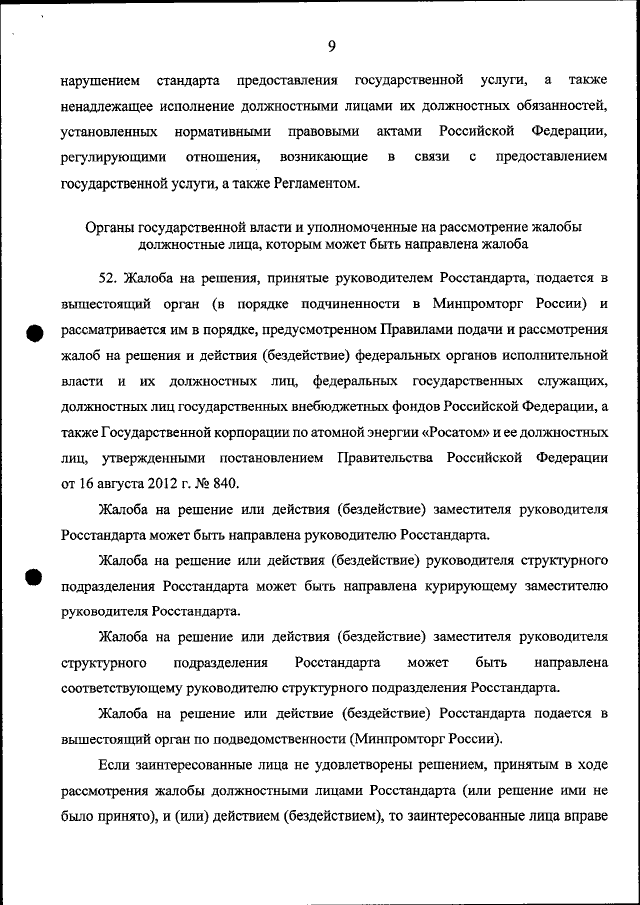 9

нарушением стандарта предоставления государственной услуги, а также ненадлежащее исполнение должностными лицами их должностных обязанностей, установленных нормативными правовыми актами Российской Федерации, регулирующими отношения, возникающие в связи с предоставлением государственной услуги, а также Регламентом.

Органы государственной власти и уполномоченные на рассмотрение жалобы должностные лица, которым может быть направлена жалоба

52. Жалоба на решения, принятые руководителем Росстандарта, подается в вышестоящий орган (в порядке подчиненности в Минпромторг России) и рассматривается им в порядке, предусмотренном Правилами подачи и рассмотрения жалоб на решения и действия (бездействие) федеральных органов исполнительной власти и их должностных лиц, федеральных государственных служащих, должностных лиц государственных внебюджетных фондов Российской Федерации, а также Государственной корпорации по атомной энергии «Росатом» и ее должностных лиц, утвержденными постановлением Правительства Российской Федерации от 16 августа 2012 г. № 840.

Жалоба на решение или действия (бездействие) заместителя руководителя Росстандарта может быть направлена руководителю Росстандарта.

Жалоба на решение или действия (бездействие) руководителя структурного подразделения Росстандарта может быть направлена курирующему заместителю руководителя Росстандарта.

Жалоба на решение или действия (бездействие) заместителя руководителя структурного подразделения Росстандарта может быть направлена соответствующему руководителю структурного подразделения Росстандарта.

Жалоба на решение или действие (бездействие) Росстандарта подается в вышестоящий орган по подведомственности (Минпромторг России).

Если заинтересованные лица не удовлетворены решением, принятым в ходе рассмотрения жалобы должностными лицами Росстандарта (или решение ими не было принято), и (или) действием (бездействием), то заинтересованные лица вправе